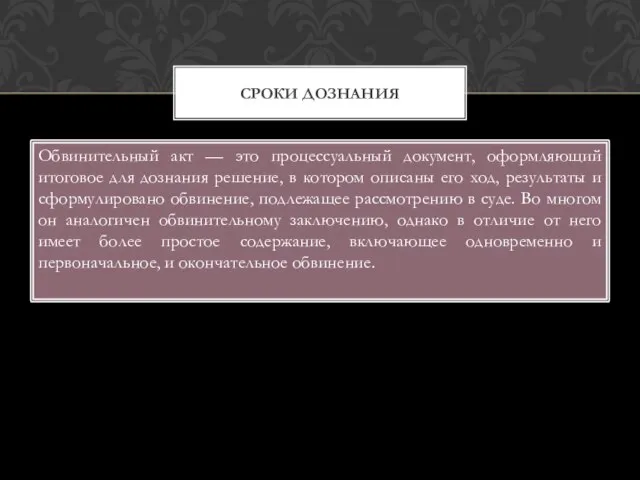 СРОКИ ДОЗНАНИЯ

Обвинительный акт — это процессуальный документ, оформляющий итоговое для дознания решение, в котором описаны его ход, результаты и сформулировано обвинение, подлежащее рассмотрению в суде. Во многом он аналогичен обвинительному заключению, однако в отличие от него имеет более простое содержание, включающее одновременно и первоначальное, и окончательное обвинение.